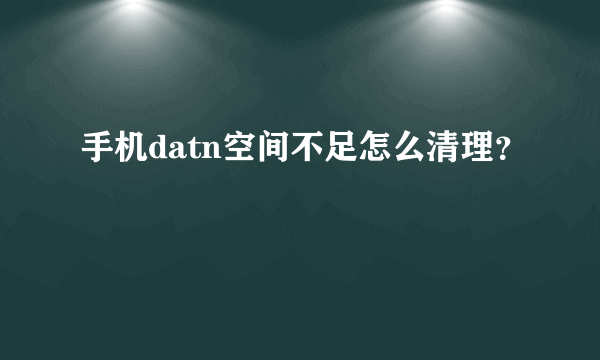 手机datn空间不足怎么清理?